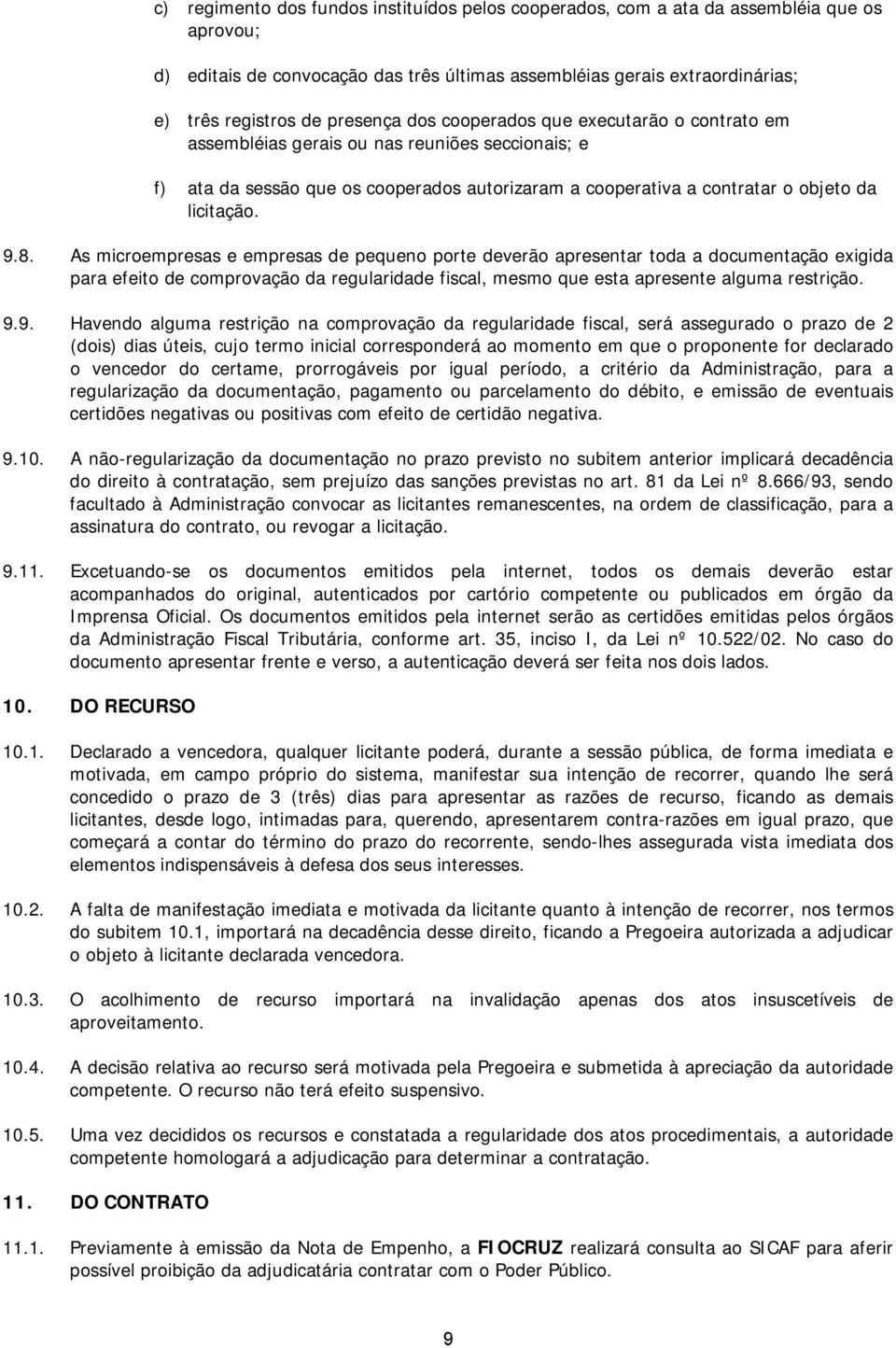 c) regimento dos fundos instituídos pelos cooperados, com a ata da assembléia que os aprovou;

d) editais de convocação das três últimas assembléias gerais extraordinárias;

e) três registros de presença dos cooperados que executarão o contrato em assembléias gerais ou nas reuniões seccionais; e

f) ata da sessão que os cooperados autorizaram a cooperativa a contratar o objeto da licitação.

9.8. As microempresas e empresas de pequeno porte deverão apresentar toda a documentação exigida para efeito de comprovação da regularidade fiscal, mesmo que esta apresente alguma restrição.

9.9. Havendo alguma restrição na comprovação da regularidade fiscal, será assegurado o prazo de 2 (dois) dias úteis, cujo termo inicial corresponderá ao momento em que o proponente for declarado o vencedor do certame, prorrogáveis por igual período, a critério da Administração, para a regularização da documentação, pagamento ou parcelamento do débito, e emissão de eventuais certidões negativas ou positivas com efeito de certidão negativa.

9.10. A não-regularização da documentação no prazo previsto no subitem anterior implicará decadência do direito à contratação, sem prejuízo das sanções previstas no art. 81 da Lei nº 8.666/93, sendo facultado à Administração convocar as licitantes remanescentes, na ordem de classificação, para a assinatura do contrato, ou revogar a licitação.

9.11. Excetuando-se os documentos emitidos pela internet, todos os demais deverão estar acompanhados do original, autenticados por cartório competente ou publicados em órgão da Imprensa Oficial. Os documentos emitidos pela internet serão as certidões emitidas pelos órgãos da Administração Fiscal Tributária, conforme art. 35, inciso I, da Lei nº 10.522/02. No caso do documento apresentar frente e verso, a autenticação deverá ser feita nos dois lados.

10. DO RECURSO

10.1. Declarado a vencedora, qualquer licitante poderá, durante a sessão pública, de forma imediata e motivada, em campo próprio do sistema, manifestar sua intenção de recorrer, quando lhe será concedido o prazo de 3 (três) dias para apresentar as razões de recurso, ficando as demais licitantes, desde logo, intimadas para, querendo, apresentarem contra-razões em igual prazo, que começará a contar do término do prazo do recorrente, sendo-lhes assegurada vista imediata dos elementos indispensáveis à defesa dos seus interesses.

10.2. A falta de manifestação imediata e motivada da licitante quanto à intenção de recorrer, nos termos do subitem 10.1, importará na decadência desse direito, ficando a Pregoeira autorizada a adjudicar o objeto à licitante declarada vencedora.

10.3. O acolhimento de recurso importará na invalidação apenas dos atos insuscetíveis de aproveitamento.

10.4. A decisão relativa ao recurso será motivada pela Pregoeira e submetida à apreciação da autoridade competente. O recurso não terá efeito suspensivo.

10.5. Uma vez decididos os recursos e constatada a regularidade dos atos procedimentais, a autoridade competente homologará a adjudicação para determinar a contratação.

11. DO CONTRATO

11.1. Previamente à emissão da Nota de Empenho, a FIOCRUZ realizará consulta ao SICAF para aferir possível proibição da adjudicatária contratar com o Poder Público.

9